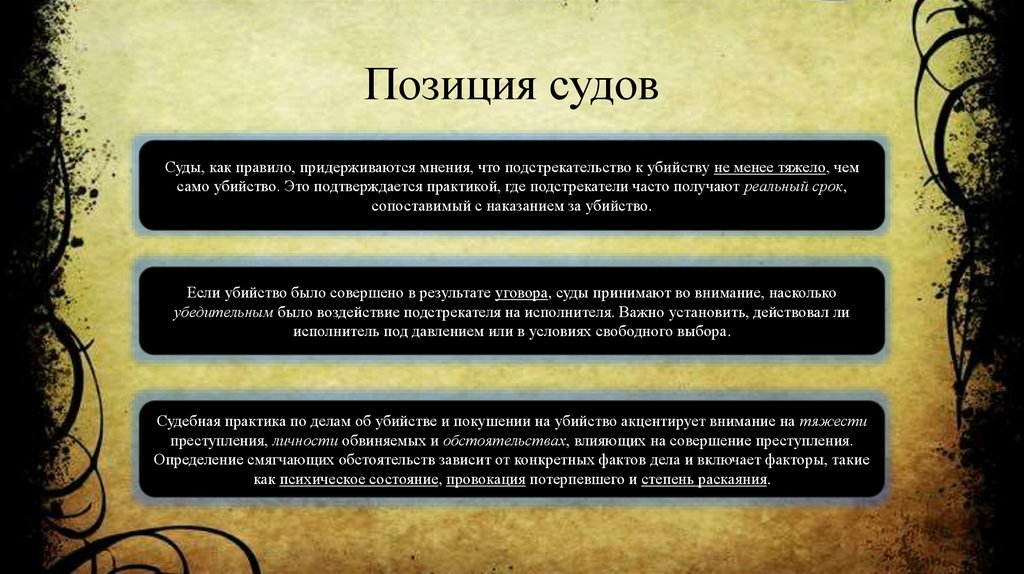 Позиция судов

Суды, как правило, придерживаются мнения, что подстрекательство к убийству не менее тяжело, чем само убийство. Это подтверждается практикой, где подстрекатели часто получают реальный срок, сопоставимый с наказанием за убийство.

Если убийство было совершено в результате уговора, суды принимают во внимание, насколько убедительным было воздействие подстрекателя на исполнителя. Важно установить, действовал ли исполнитель под давлением или в условиях свободного выбора.

Судебная практика по делам об убийстве и покушении на убийство акцентирует внимание на тяжести преступления, личности обвиняемых и обстоятельствах, влияющих на совершение преступления. Определение смягчающих обстоятельств зависит от конкретных фактов дела и включает факторы, такие как психическое состояние, провокация потерпевшего и степень раскаяния.